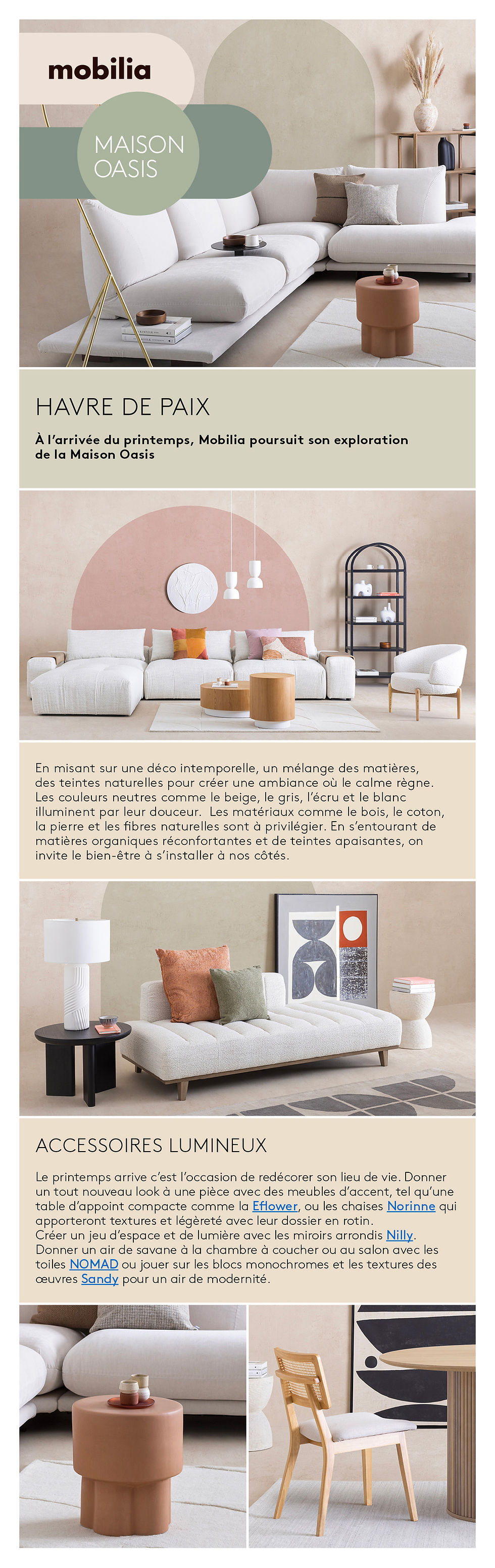 mobilia

MAISON OASIS

HAVRE DE PAIX

À l'arrivée du printemps, Mobilia poursuit son exploration de la Maison Oasis

En misant sur une déco intemporelle, un mélange des matières, des teintes naturelles pour créer une ambiance où le calme règne. Les couleurs neutres comme le beige, le gris, l'écru et le blanc illuminent par leur douceur. Les matériaux comme le bois, le coton, la pierre et les fibres naturelles sont à privilégier. En s'entourant de matières organiques réconfortantes et de teintes apaisantes, on invite le bien-être à s'installer à nos côtés.

ACCESSOIRES LUMINEUX

Le printemps arrive c'est l'occasion de redécorer son lieu de vie. Donner un tout nouveau look à une pièce avec des meubles d'accent, tel qu'une table d'appoint compacte comme la Eflower, ou les chaises Norinne qui apporteront textures et légèreté avec leur dossier en rotin.
Créer un jeu d'espace et de lumière avec les miroirs arrondis Nilly.
Donner un air de savane à la chambre à coucher ou au salon avec les toiles NOMAD ou jouer sur les blocs monochromes et les textures des œuvres Sandy pour un air de modernité.